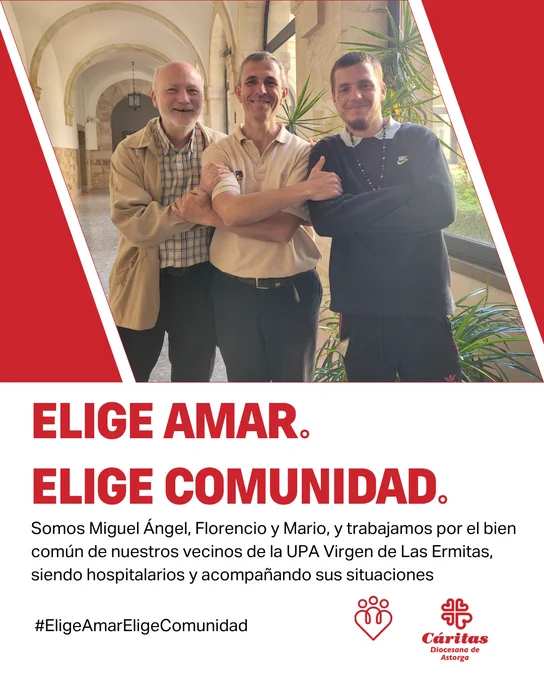 ELIGE AMAR.
ELIGE COMUNIDAD.

Somos Miguel Ángel, Florencio y Mario, y trabajamos por el bien común de nuestros vecinos de la UPA Virgen de Las Ermitas, siendo hospitalarios y acompañando sus situaciones

#EligeAmarEligeComunidad

Cáritas
Diocesana de Astorga